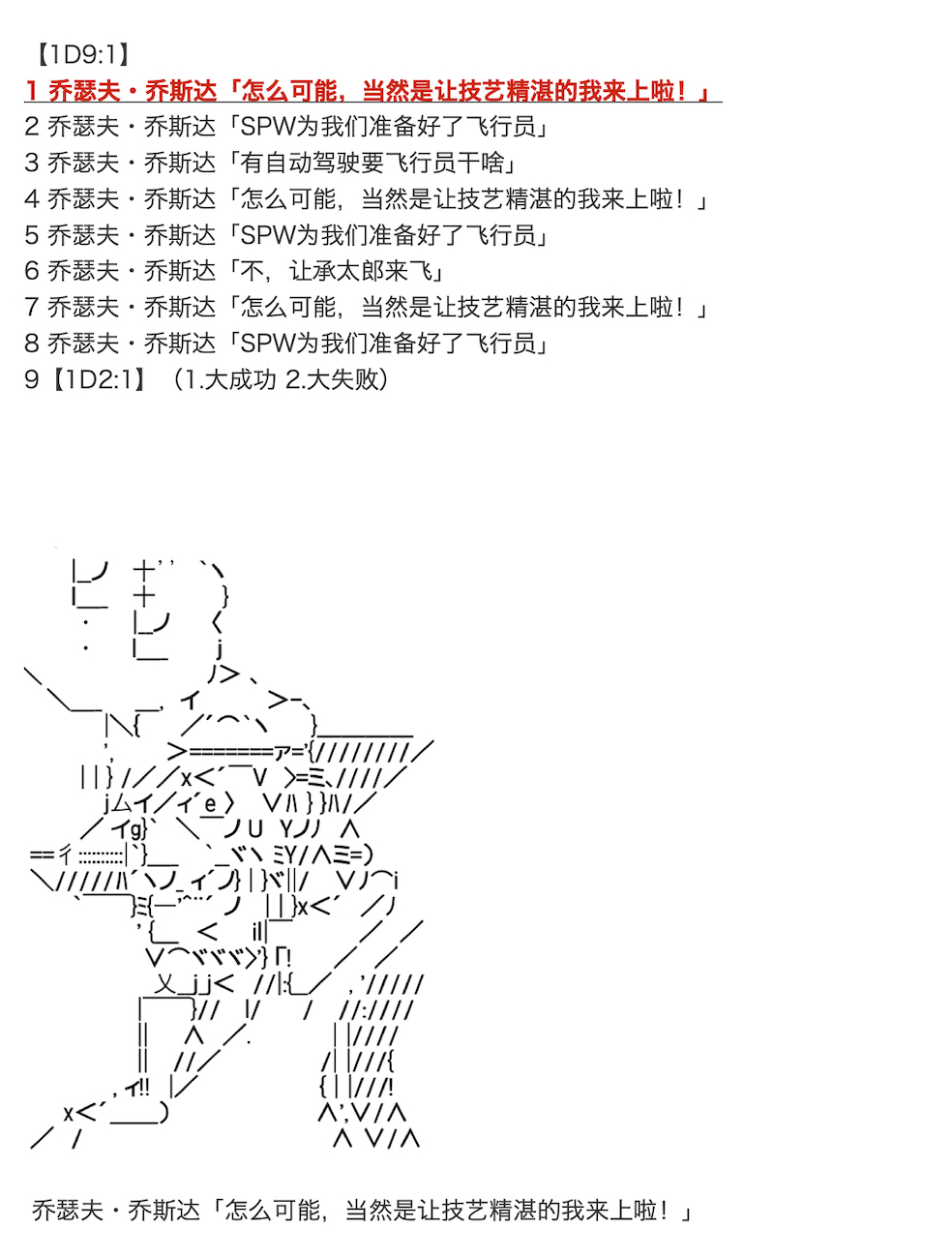 【1D9:1】
1 乔瑟夫・乔斯达「怎么可能，当然是让技艺精湛的我来上啦！」
2 乔瑟夫・乔斯达「SPW为我们准备好了飞行员」
3 乔瑟夫・乔斯达「有自动驾驶要飞行员干啥」
4 乔瑟夫・乔斯达「怎么可能，当然是让技艺精湛的我来上啦！」
5 乔瑟夫・乔斯达「SPW为我们准备好了飞行员」
6 乔瑟夫・乔斯达「不，让承太郎来飞」
7 乔瑟夫・乔斯达「怎么可能，当然是让技艺精湛的我来上啦！」
8 乔瑟夫・乔斯达「SPW为我们准备好了飞行员」
9【1D2:1】（1.大成功 2.大失败）

乔瑟夫・乔斯达「怎么可能，当然是让技艺精湛的我来上啦！」